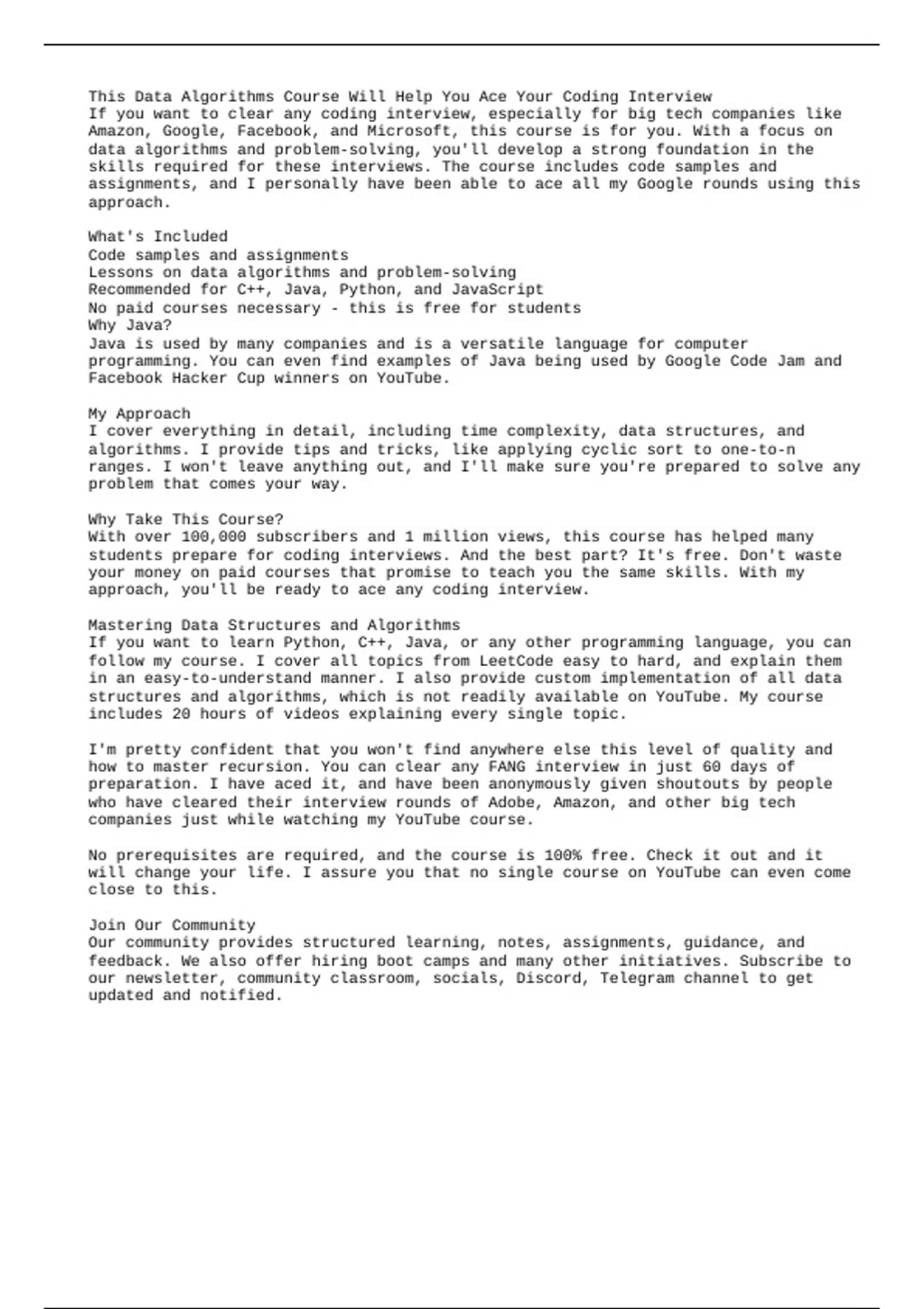 This Data Algorithms Course Will Help You Ace Your Coding Interview
If you want to clear any coding interview, especially for big tech companies like Amazon, Google, Facebook, and Microsoft, this course is for you. With a focus on data algorithms and problem-solving, you'll develop a strong foundation in the skills required for these interviews. The course includes code samples and assignments, and I personally have been able to ace all my Google rounds using this approach.

What's Included
Code samples and assignments
Lessons on data algorithms and problem-solving
Recommended for C++, Java, Python, and JavaScript
No paid courses necessary - this is free for students
Why Java?
Java is used by many companies and is a versatile language for computer programming. You can even find examples of Java being used by Google Code Jam and Facebook Hacker Cup winners on YouTube.

My Approach
I cover everything in detail, including time complexity, data structures, and algorithms. I provide tips and tricks, like applying cyclic sort to one-to-n ranges. I won't leave anything out, and I'll make sure you're prepared to solve any problem that comes your way.

Why Take This Course?
With over 100,000 subscribers and 1 million views, this course has helped many students prepare for coding interviews. And the best part? It's free. Don't waste your money on paid courses that promise to teach you the same skills. With my approach, you'll be ready to ace any coding interview.

Mastering Data Structures and Algorithms
If you want to learn Python, C++, Java, or any other programming language, you can follow my course. I cover all topics from LeetCode easy to hard, and explain them in an easy-to-understand manner. I also provide custom implementation of all data structures and algorithms, which is not readily available on YouTube. My course includes 20 hours of videos explaining every single topic.

I'm pretty confident that you won't find anywhere else this level of quality and how to master recursion. You can clear any FANG interview in just 60 days of preparation. I have aced it, and have been anonymously given shoutouts by people who have cleared their interview rounds of Adobe, Amazon, and other big tech companies just while watching my YouTube course.

No prerequisites are required, and the course is 100% free. Check it out and it will change your life. I assure you that no single course on YouTube can even come close to this.

Join Our Community
Our community provides structured learning, notes, assignments, guidance, and feedback. We also offer hiring boot camps and many other initiatives. Subscribe to our newsletter, community classroom, socials, Discord, Telegram channel to get updated and notified.